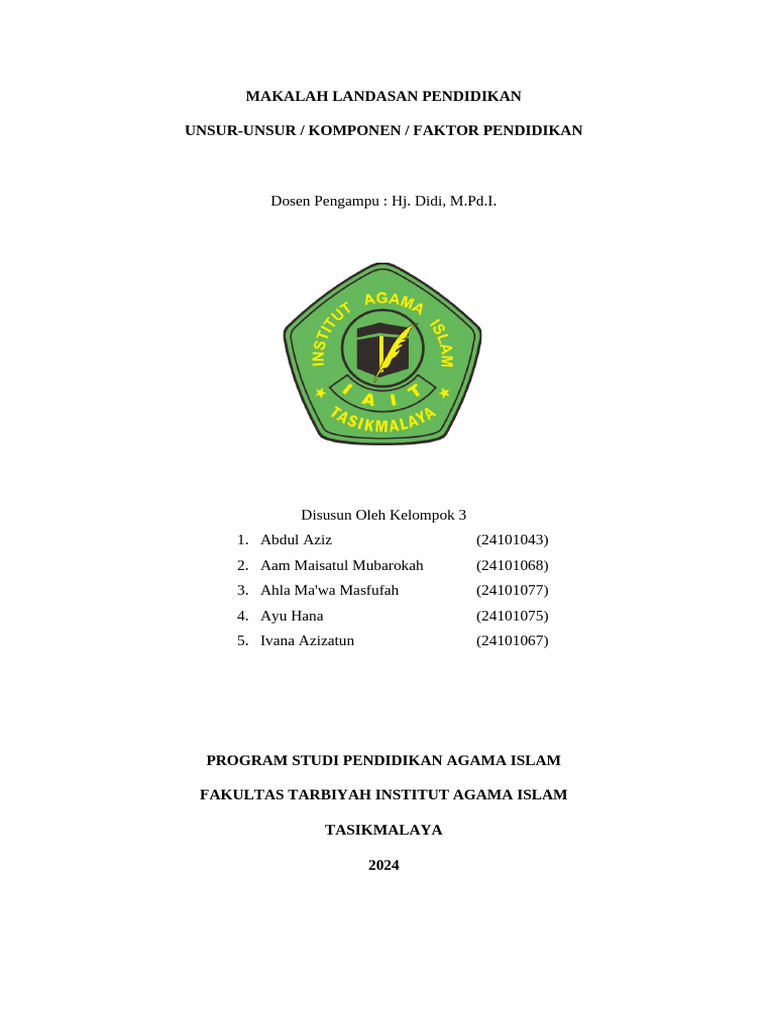 MAKALAH LANDASAN PENDIDIKAN

UNSUR-UNSUR / KOMPONEN / FAKTOR PENDIDIKAN

Dosen Pengampu : Hj. Didi, M.Pd.I.

INSTITUT AGAMA ISLAM
I A I T
TASIKMALAYA

Disusun Oleh Kelompok 3

1. Abdul Aziz (24101043)
2. Aam Maisatul Mubarokah (24101068)
3. Ahla Ma'wa Masfufah (24101077)
4. Ayu Hana (24101075)
5. Ivana Azizatun (24101067)

PROGRAM STUDI PENDIDIKAN AGAMA ISLAM

FAKULTAS TARBIYAH INSTITUT AGAMA ISLAM

TASIKMALAYA

2024